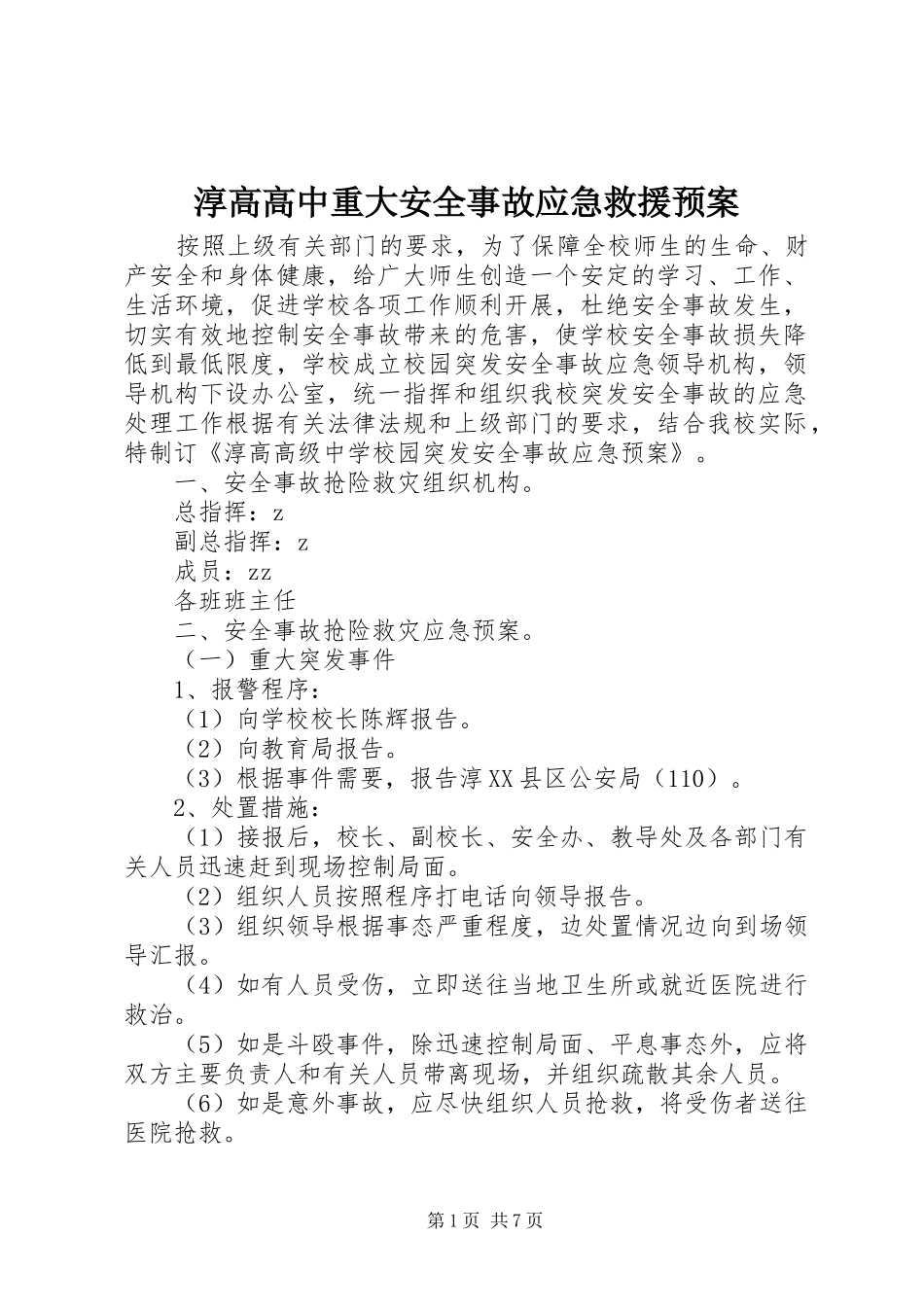 淳高高中重大安全事故应急救援预案

按照上级有关部门的要求，为了保障全校师生的生命、财产安全和身体健康，给广大师生创造一个安定的学习、工作、生活环境，促进学校各项工作顺利开展，杜绝安全事故发生，切实有效地控制安全事故带来的危害，使学校安全事故损失降低到最低限度，学校成立校园突发安全事故应急领导机构，领导机构下设办公室，统一指挥和组织我校突发安全事故的应急处理工作根据有关法律法规和上级部门的要求，结合我校实际，特制订《淳高高级中学校园突发安全事故应急预案》。

一、安全事故抢险救灾组织机构。

总指挥：z

副总指挥：z

成员：zz

各班班主任

二、安全事故抢险救灾应急预案。

（一）重大突发事件

1、报警程序：

（1）向学校校长陈辉报告。

（2）向教育局报告。

（3）根据事件需要，报告淳XX县区公安局（110）。

2、处置措施：

（1）接报后，校长、副校长、安全办、教导处及各部门有关人员迅速赶到现场控制局面。

（2）组织人员按照程序打电话向领导报告。

（3）组织领导根据事态严重程度，边处置情况边向到场领导汇报。

（4）如有人员受伤，立即送往当地卫生所或就近医院进行救治。

（5）如是斗殴事件，除迅速控制局面、平息事态外，应将双方主要负责人和有关人员带离现场，并组织疏散其余人员。

（6）如是意外事故，应尽快组织人员抢救，将受伤者送往医院抢救。

第1页 共7页